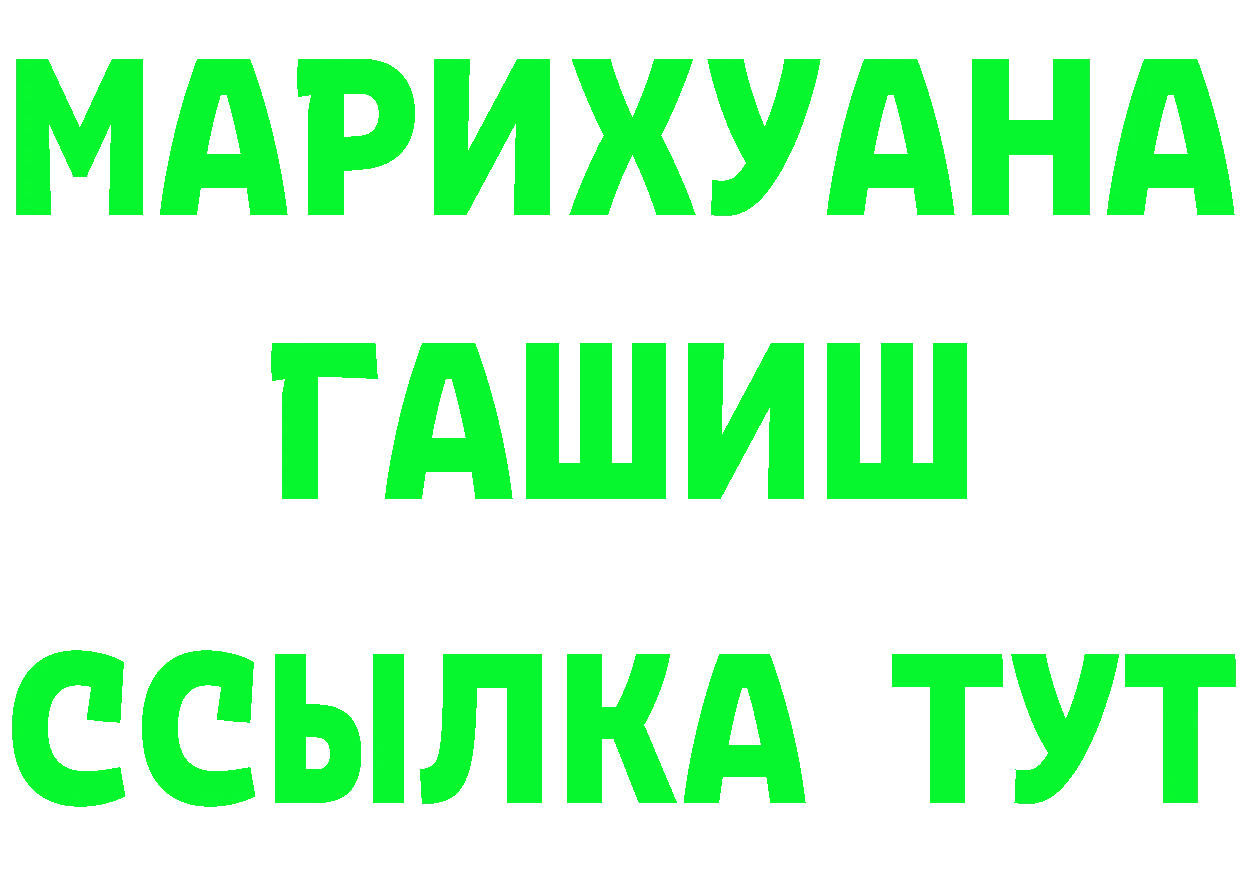 МАРИХУАНА
ГАШИШ
ССЫЛКА ТУТ